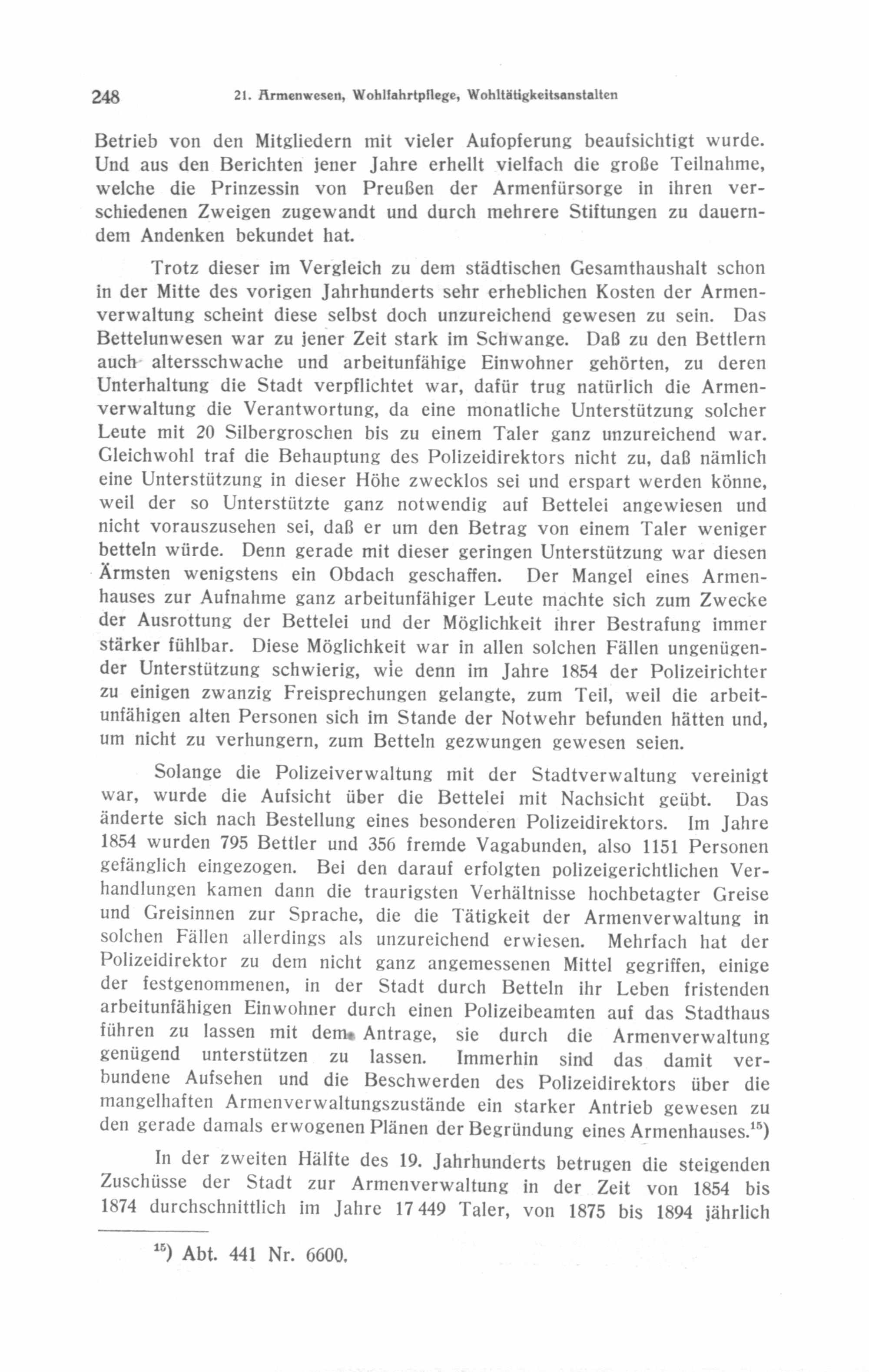 248 21. Armenwesen, Wohlfahrtpflege, Wohltätigkeitsanstalten

Betrieb von den Mitgliedern mit vieler Aufopferung beaufsichtigt wurde. Und aus den Berichten jener Jahre erhellt vielfach die große Teilnahme, welche die Prinzessin von Preußen der Armenfürsorge in ihren verschiedenen Zweigen zugewandt und durch mehrere Stiftungen zu dauerndem Andenken bekundet hat.

Trotz dieser im Vergleich zu dem städtischen Gesamthaushalt schon in der Mitte des vorigen Jahrhunderts sehr erheblichen Kosten der Armenverwaltung scheint diese selbst doch unzureichend gewesen zu sein. Das Bettelunwesen war zu jener Zeit stark im Schwange. Daß zu den Bettlern auch altersschwache und arbeitunfähige Einwohner gehörten, zu deren Unterhaltung die Stadt verpflichtet war, dafür trug natürlich die Armenverwaltung die Verantwortung, da eine monatliche Unterstützung solcher Leute mit 20 Silbergroschen bis zu einem Taler ganz unzureichend war. Gleichwohl traf die Behauptung des Polizeidirektors nicht zu, daß nämlich eine Unterstützung in dieser Höhe zwecklos sei und erspart werden könne, weil der so Unterstützte ganz notwendig auf Bettelei angewiesen und nicht vorauszusehen sei, daß er um den Betrag von einem Taler weniger betteln würde. Denn gerade mit dieser geringen Unterstützung war diesen Ärmsten wenigstens ein Obdach geschaffen. Der Mangel eines Armenhauses zur Aufnahme ganz arbeitunfähiger Leute machte sich zum Zwecke der Ausrottung der Bettelei und der Möglichkeit ihrer Bestrafung immer stärker fühlbar. Diese Möglichkeit war in allen solchen Fällen ungenügender Unterstützung schwierig, wie denn im Jahre 1854 der Polizeirichter zu einigen zwanzig Freisprechungen gelangte, zum Teil, weil die arbeitunfähigen alten Personen sich im Stande der Notwehr befunden hätten und, um nicht zu verhungern, zum Betteln gezwungen gewesen seien.

Solange die Polizeiverwaltung mit der Stadtverwaltung vereinigt war, wurde die Aufsicht über die Bettelei mit Nachsicht geübt. Das änderte sich nach Bestellung eines besonderen Polizeidirektors. Im Jahre 1854 wurden 795 Bettler und 356 fremde Vagabunden, also 1151 Personen gefänglich eingezogen. Bei den darauf erfolgten polizeigerichtlichen Verhandlungen kamen dann die traurigsten Verhältnisse hochbetagter Greise und Greisinnen zur Sprache, die die Tätigkeit der Armenverwaltung in solchen Fällen allerdings als unzureichend erwiesen. Mehrfach hat der Polizeidirektor zu dem nicht ganz angemessenen Mittel gegriffen, einige der festgenommenen, in der Stadt durch Betteln ihr Leben fristenden arbeitunfähigen Einwohner durch einen Polizeibeamten auf das Stadthaus führen zu lassen mit dem Antrage, sie durch die Armenverwaltung genügend unterstützen zu lassen. Immerhin sind das damit verbundene Aufsehen und die Beschwerden des Polizeidirektors über die mangelhaften Armenverwaltungszustände ein starker Antrieb gewesen zu den gerade damals erwogenen Plänen der Begründung eines Armenhauses.$^{15}$)

In der zweiten Hälfte des 19. Jahrhunderts betrugen die steigenden Zuschüsse der Stadt zur Armenverwaltung in der Zeit von 1854 bis 1874 durchschnittlich im Jahre 17 449 Taler, von 1875 bis 1894 jährlich

$^{15}$) Abt. 441 Nr. 6600.